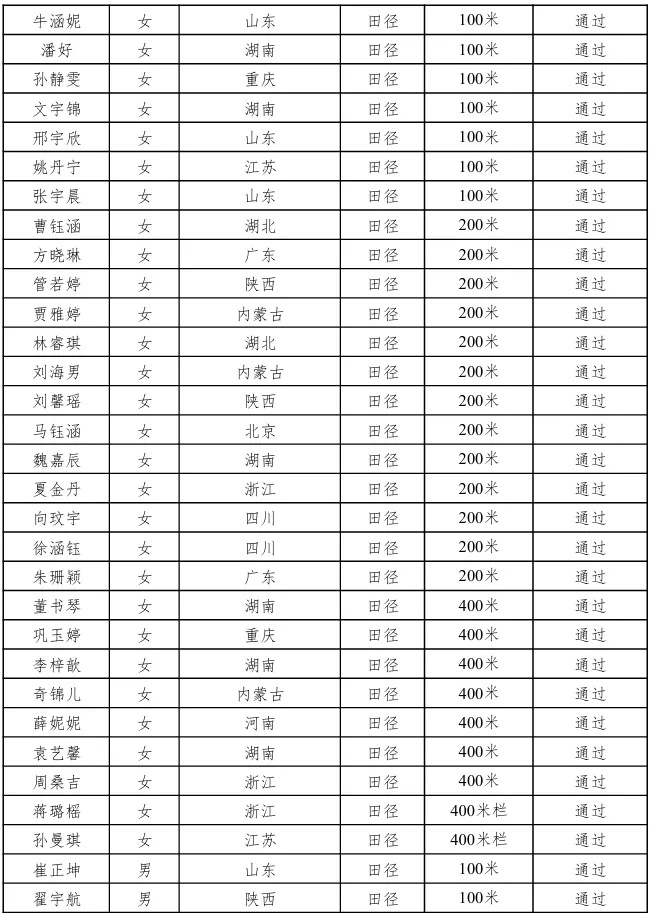 | 牛涵妮 | 女 | 山东 | 田径 | 100米 | 通过 |
|---|---|---|---|---|---|
| 潘好 | 女 | 湖南 | 田径 | 100米 | 通过 |
| 孙静雯 | 女 | 重庆 | 田径 | 100米 | 通过 |
| 文宇锦 | 女 | 湖南 | 田径 | 100米 | 通过 |
| 邢宇欣 | 女 | 山东 | 田径 | 100米 | 通过 |
| 姚丹宁 | 女 | 江苏 | 田径 | 100米 | 通过 |
| 张宇晨 | 女 | 山东 | 田径 | 100米 | 通过 |
| 曹钰涵 | 女 | 湖北 | 田径 | 200米 | 通过 |
| 方晓琳 | 女 | 广东 | 田径 | 200米 | 通过 |
| 管若婷 | 女 | 陕西 | 田径 | 200米 | 通过 |
| 贾雅婷 | 女 | 内蒙古 | 田径 | 200米 | 通过 |
| 林睿琪 | 女 | 湖北 | 田径 | 200米 | 通过 |
| 刘海男 | 女 | 内蒙古 | 田径 | 200米 | 通过 |
| 刘馨瑶 | 女 | 陕西 | 田径 | 200米 | 通过 |
| 马钰涵 | 女 | 北京 | 田径 | 200米 | 通过 |
| 魏嘉辰 | 女 | 湖南 | 田径 | 200米 | 通过 |
| 夏金丹 | 女 | 浙江 | 田径 | 200米 | 通过 |
| 向玟宇 | 女 | 四川 | 田径 | 200米 | 通过 |
| 徐涵钰 | 女 | 四川 | 田径 | 200米 | 通过 |
| 朱珊颖 | 女 | 广东 | 田径 | 200米 | 通过 |
| 董书琴 | 女 | 湖南 | 田径 | 400米 | 通过 |
| 巩玉婷 | 女 | 重庆 | 田径 | 400米 | 通过 |
| 李梓歆 | 女 | 湖南 | 田径 | 400米 | 通过 |
| 奇锦儿 | 女 | 内蒙古 | 田径 | 400米 | 通过 |
| 薛妮妮 | 女 | 河南 | 田径 | 400米 | 通过 |
| 袁艺馨 | 女 | 湖南 | 田径 | 400米 | 通过 |
| 周桑吉 | 女 | 浙江 | 田径 | 400米 | 通过 |
| 蒋璐榣 | 女 | 浙江 | 田径 | 400米栏 | 通过 |
| 孙曼琪 | 女 | 江苏 | 田径 | 400米栏 | 通过 |
| 崔正坤 | 男 | 山东 | 田径 | 100米 | 通过 |
| 翟宇航 | 男 | 陕西 | 田径 | 100米 | 通过 |